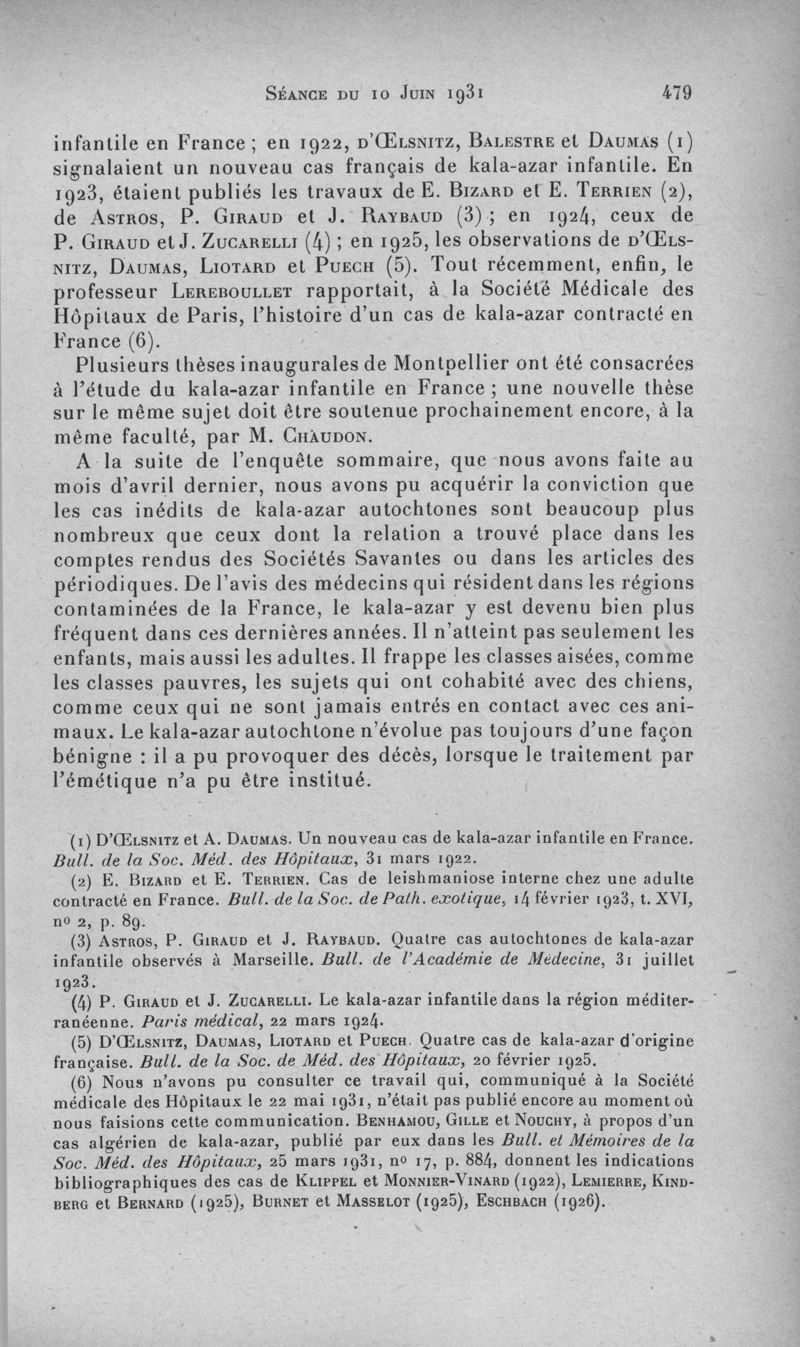 Séance du 10 Juin 1931 479

infantile en France ; en 1922, d'Œlsnitz, Balestre et Daumas (1) signalaient un nouveau cas français de kala-azar infantile. En 1923, étaient publiés les travaux de E. Bizard et E. Terrien (2), de Astros, P. Giraud et J. Raybaud (3) ; en 1924, ceux de P. Giraud et J. Zucarelli (4) ; en 1925, les observations de d'Œlsnitz, Daumas, Liotard et Puech (5). Tout récemment, enfin, le professeur Lereboullet rapportait, à la Société Médicale des Hôpitaux de Paris, l'histoire d'un cas de kala-azar contracté en France (6).

Plusieurs thèses inaugurales de Montpellier ont été consacrées à l'étude du kala-azar infantile en France ; une nouvelle thèse sur le même sujet doit être soutenue prochainement encore, à la même faculté, par M. Chaudon.

A la suite de l'enquête sommaire, que nous avons faite au mois d'avril dernier, nous avons pu acquérir la conviction que les cas inédits de kala-azar autochtones sont beaucoup plus nombreux que ceux dont la relation a trouvé place dans les comptes rendus des Sociétés Savantes ou dans les articles des périodiques. De l'avis des médecins qui résident dans les régions contaminées de la France, le kala-azar y est devenu bien plus fréquent dans ces dernières années. Il n'atteint pas seulement les enfants, mais aussi les adultes. Il frappe les classes aisées, comme les classes pauvres, les sujets qui ont cohabité avec des chiens, comme ceux qui ne sont jamais entrés en contact avec ces animaux. Le kala-azar autochtone n'évolue pas toujours d'une façon bénigne : il a pu provoquer des décès, lorsque le traitement par l'émétique n'a pu être institué.

(1) D'Œlsnitz et A. Daumas. Un nouveau cas de kala-azar infantile en France. Bull. de la Soc. Méd. des Hôpitaux, 31 mars 1922.

(2) E. Bizard et E. Terrien. Cas de leishmaniose interne chez une adulte contracté en France. Bull. de la Soc. de Path. exotique, 14 février 1923, t. XVI, no 2, p. 89.

(3) Astros, P. Giraud et J. Raybaud. Quatre cas autochtones de kala-azar infantile observés à Marseille. Bull. de l'Académie de Médecine, 31 juillet 1923.

(4) P. Giraud et J. Zucarelli. Le kala-azar infantile dans la région méditerranéenne. Paris médical, 22 mars 1924.

(5) D'Œlsnitz, Daumas, Liotard et Puech. Quatre cas de kala-azar d'origine française. Bull. de la Soc. de Méd. des Hôpitaux, 20 février 1925.

(6) Nous n'avons pu consulter ce travail qui, communiqué à la Société médicale des Hôpitaux le 22 mai 1931, n'était pas publié encore au moment où nous faisions cette communication. Benhamou, Gille et Nouchy, à propos d'un cas algérien de kala-azar, publié par eux dans les Bull. et Mémoires de la Soc. Méd. des Hôpitaux, 25 mars 1931, no 17, p. 884, donnent les indications bibliographiques des cas de Klippel et Monnier-Vinard (1922), Lemierre, Kindberg et Bernard (1925), Burnet et Masselot (1925), Eschbach (1926).